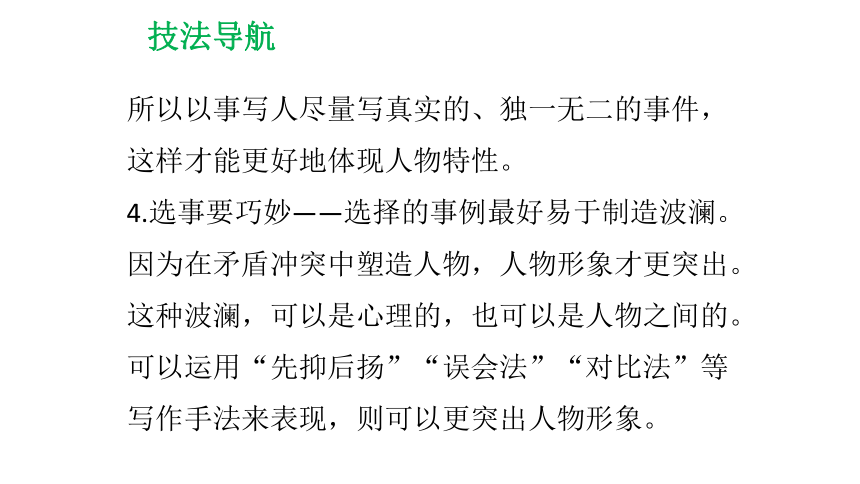 技法导航

所以以事写人尽量写真实的、独一无二的事件，这样才能更好地体现人物特性。

4.选事要巧妙——选择的事例最好易于制造波澜。因为在矛盾冲突中塑造人物，人物形象才更突出。这种波澜，可以是心理的，也可以是人物之间的。可以运用“先抑后扬”“误会法”“对比法”等写作手法来表现，则可以更突出人物形象。